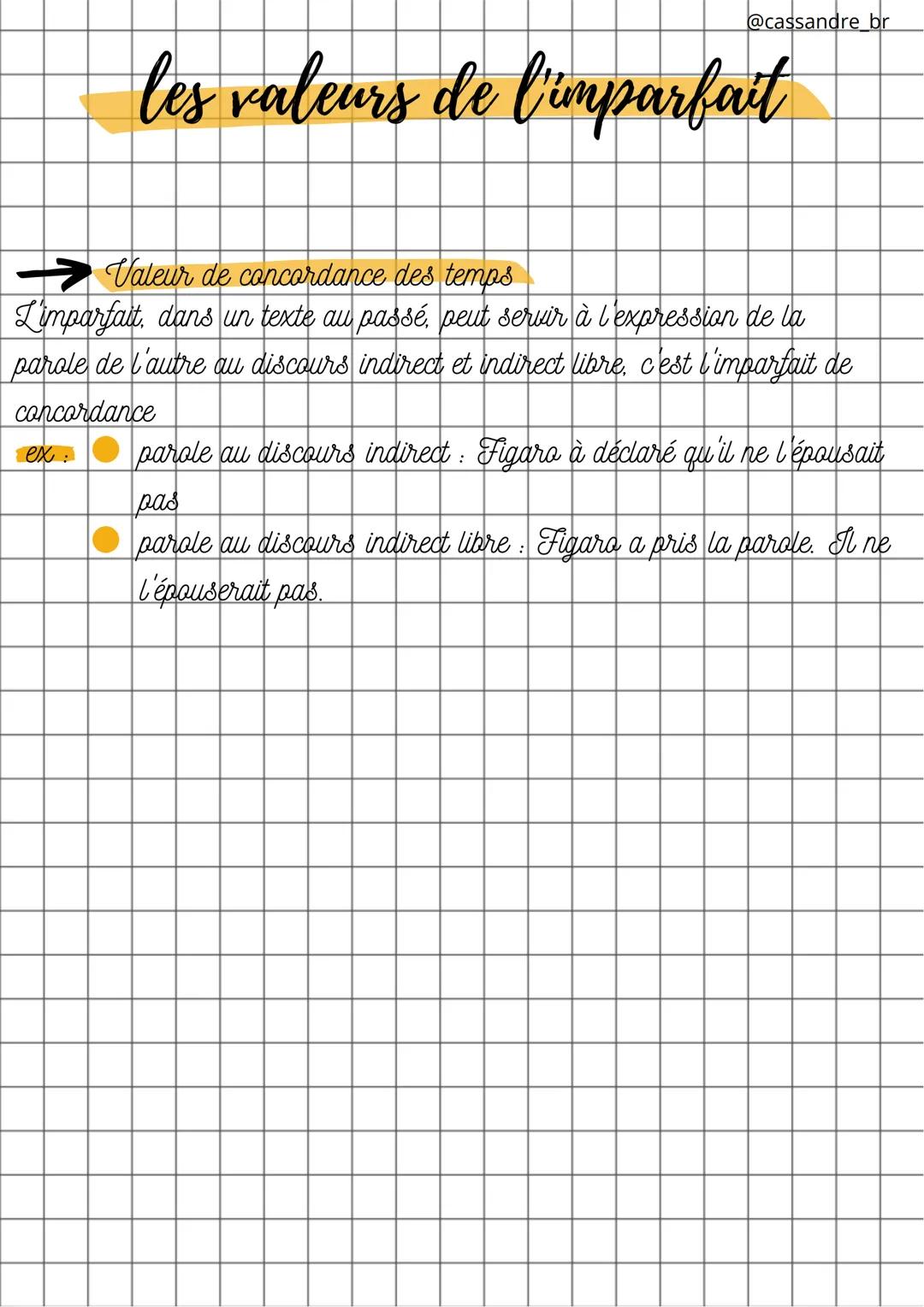 @cassandre_br

les valeurs de l'imparfait

Valeur de concordance des temps

L'imparfait, dans un texte au passé, peut servir à l'expression de la parole de l'autre au discours indirect et indirect libre, c'est l'imparfait de concordance

ex : parole au discours indirect : Figaro à déclaré qu'il ne l'épousait pas

parole au discours indirect libre : Figaro a pris la parole. Il ne l'épouserait pas.